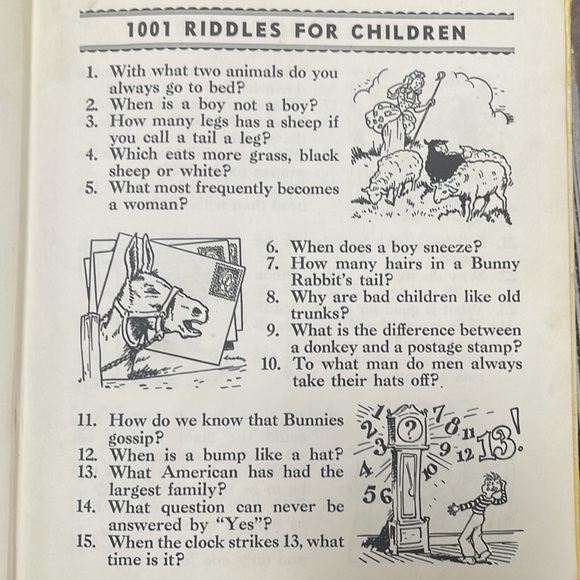 1001 RIDDLES FOR CHILDREN

1. With what two animals do you always go to bed?
2. When is a boy not a boy?
3. How many legs has a sheep if you call a tail a leg?
4. Which eats more grass, black sheep or white?
5. What most frequently becomes a woman?

6. When does a boy sneeze?
7. How many hairs in a Bunny Rabbit's tail?
8. Why are bad children like old trunks?
9. What is the difference between a donkey and a postage stamp?
10. To what man do men always take their hats off?

11. How do we know that Bunnies gossip?
12. When is a bump like a hat?
13. What American has had the largest family?
14. What question can never be answered by "Yes"?
15. When the clock strikes 13, what time is it?

1 2 3 4 5 6 7 8 9 10 11 12 13!
?